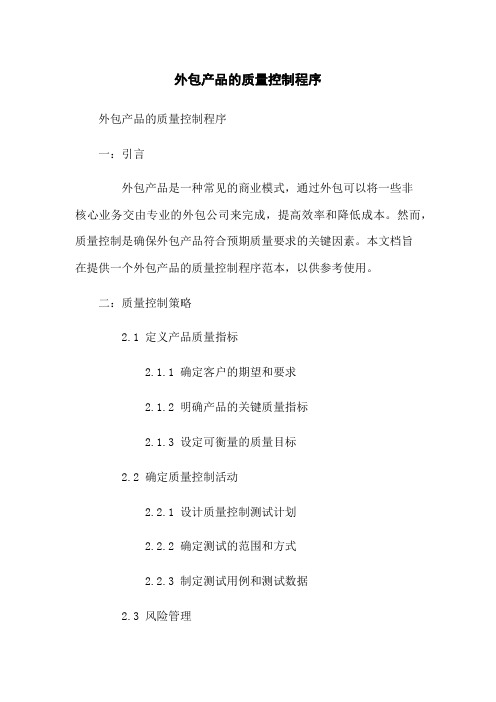 外包产品的质量控制程序

外包产品的质量控制程序

一：引言

外包产品是一种常见的商业模式，通过外包可以将一些非核心业务交由专业的外包公司来完成，提高效率和降低成本。然而，质量控制是确保外包产品符合预期质量要求的关键因素。本文档旨在提供一个外包产品的质量控制程序范本，以供参考使用。

二：质量控制策略

2.1 定义产品质量指标

2.1.1 确定客户的期望和要求

2.1.2 明确产品的关键质量指标

2.1.3 设定可衡量的质量目标

2.2 确定质量控制活动

2.2.1 设计质量控制测试计划

2.2.2 确定测试的范围和方式

2.2.3 制定测试用例和测试数据

2.3 风险管理